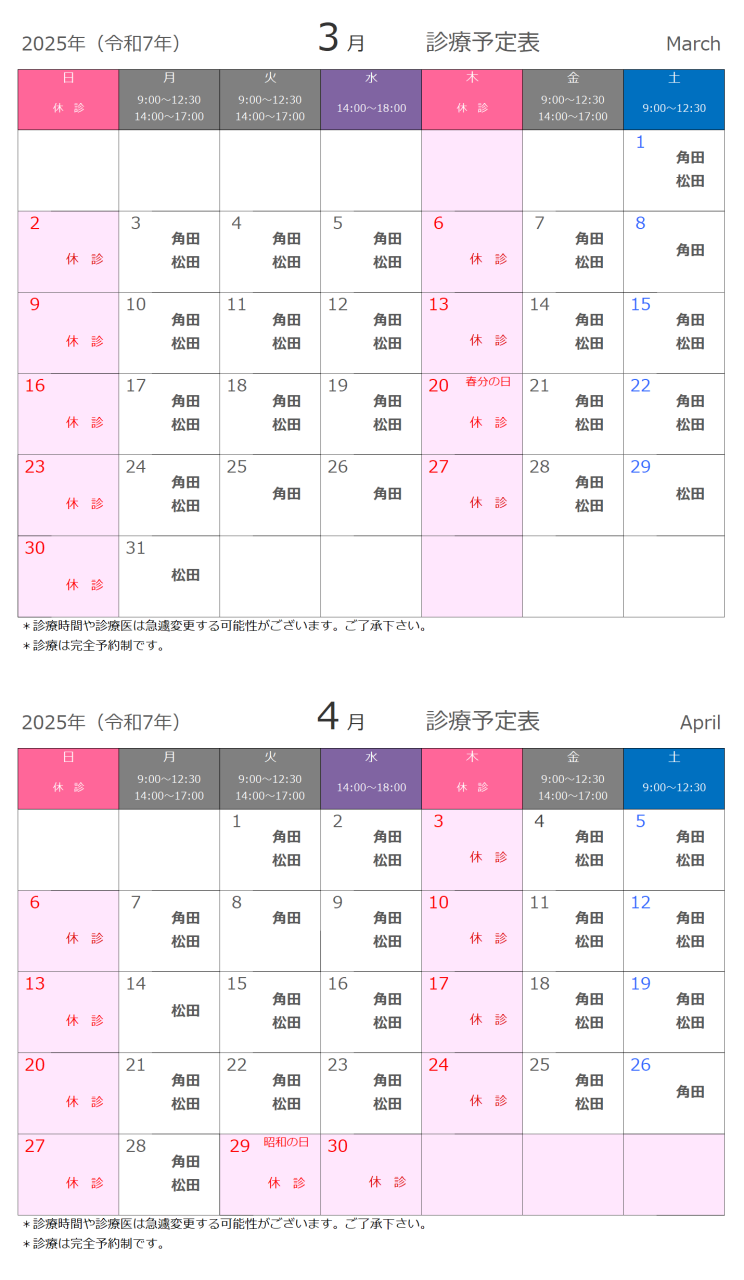 2025年（令和7年）　3月　診療予定表　March

| 日 休 診 | 月 9:00～12:30 14:00～17:00 | 火 9:00～12:30 14:00～17:00 | 水 14:00～18:00 | 木 休 診 | 金 9:00～12:30 14:00～17:00 | 土 9:00～12:30 |
|---|---|---|---|---|---|---|
| | | | | | | 1 角田 松田 |
| 2 休 診 | 3 角田 松田 | 4 角田 松田 | 5 角田 松田 | 6 休 診 | 7 角田 松田 | 8 角田 |
| 9 休 診 | 10 角田 松田 | 11 角田 松田 | 12 角田 松田 | 13 休 診 | 14 角田 松田 | 15 角田 松田 |
| 16 休 診 | 17 角田 松田 | 18 角田 松田 | 19 角田 松田 | 20 春分の日 休 診 | 21 角田 松田 | 22 角田 松田 |
| 23 休 診 | 24 角田 松田 | 25 角田 | 26 角田 | 27 休 診 | 28 角田 松田 | 29 松田 |
| 30 休 診 | 31 松田 | | | | | |

＊診療時間や診療医は急遽変更する可能性がございます。ご了承下さい。
＊診療は完全予約制です。

2025年（令和7年）　4月　診療予定表　April

| 日 休 診 | 月 9:00～12:30 14:00～17:00 | 火 9:00～12:30 14:00～17:00 | 水 14:00～18:00 | 木 休 診 | 金 9:00～12:30 14:00～17:00 | 土 9:00～12:30 |
|---|---|---|---|---|---|---|
| | | 1 角田 松田 | 2 角田 松田 | 3 休 診 | 4 角田 松田 | 5 角田 松田 |
| 6 休 診 | 7 角田 松田 | 8 角田 | 9 角田 松田 | 10 休 診 | 11 角田 松田 | 12 角田 松田 |
| 13 休 診 | 14 松田 | 15 角田 松田 | 16 角田 松田 | 17 休 診 | 18 角田 松田 | 19 角田 松田 |
| 20 休 診 | 21 角田 松田 | 22 角田 松田 | 23 角田 松田 | 24 休 診 | 25 角田 松田 | 26 角田 |
| 27 休 診 | 28 角田 松田 | 29 昭和の日 休 診 | 30 休 診 | | | |

＊診療時間や診療医は急遽変更する可能性がございます。ご了承下さい。
＊診療は完全予約制です。